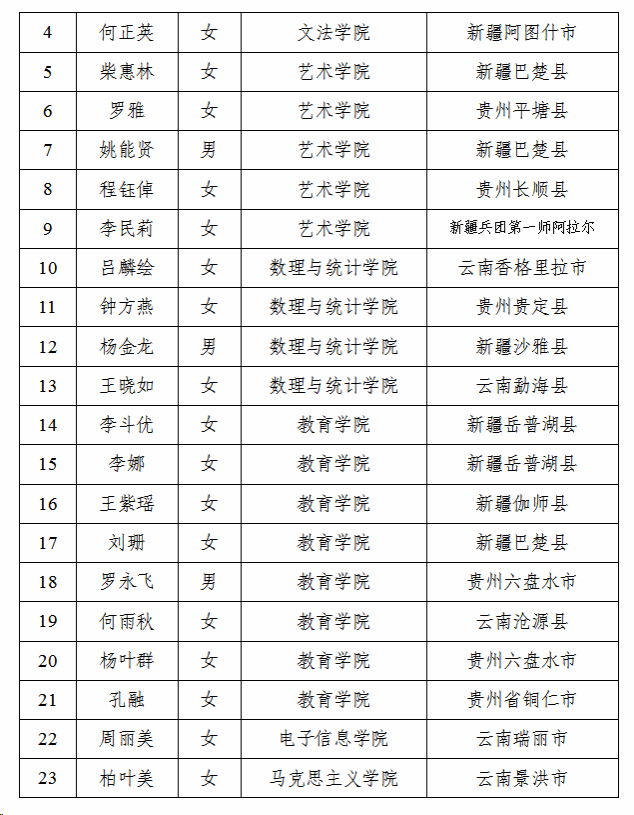 | 4 | 何正英 | 女 | 文法学院 | 新疆阿图什市 |
|---|---|---|---|---|
| 5 | 柴惠林 | 女 | 艺术学院 | 新疆巴楚县 |
| 6 | 罗雅 | 女 | 艺术学院 | 贵州平塘县 |
| 7 | 姚能贤 | 男 | 艺术学院 | 新疆巴楚县 |
| 8 | 程钰倬 | 女 | 艺术学院 | 贵州长顺县 |
| 9 | 李民莉 | 女 | 艺术学院 | 新疆兵团第一师阿拉尔 |
| 10 | 吕麟绘 | 女 | 数理与统计学院 | 云南香格里拉市 |
| 11 | 钟方燕 | 女 | 数理与统计学院 | 贵州贵定县 |
| 12 | 杨金龙 | 男 | 数理与统计学院 | 新疆沙雅县 |
| 13 | 王晓如 | 女 | 数理与统计学院 | 云南勐海县 |
| 14 | 李斗优 | 女 | 教育学院 | 新疆岳普湖县 |
| 15 | 李娜 | 女 | 教育学院 | 新疆岳普湖县 |
| 16 | 王紫瑶 | 女 | 教育学院 | 新疆伽师县 |
| 17 | 刘珊 | 女 | 教育学院 | 新疆巴楚县 |
| 18 | 罗永飞 | 男 | 教育学院 | 贵州六盘水市 |
| 19 | 何雨秋 | 女 | 教育学院 | 云南沧源县 |
| 20 | 杨叶群 | 女 | 教育学院 | 贵州六盘水市 |
| 21 | 孔融 | 女 | 教育学院 | 贵州省铜仁市 |
| 22 | 周丽美 | 女 | 电子信息学院 | 云南瑞丽市 |
| 23 | 柏叶美 | 女 | 马克思主义学院 | 云南景洪市 |